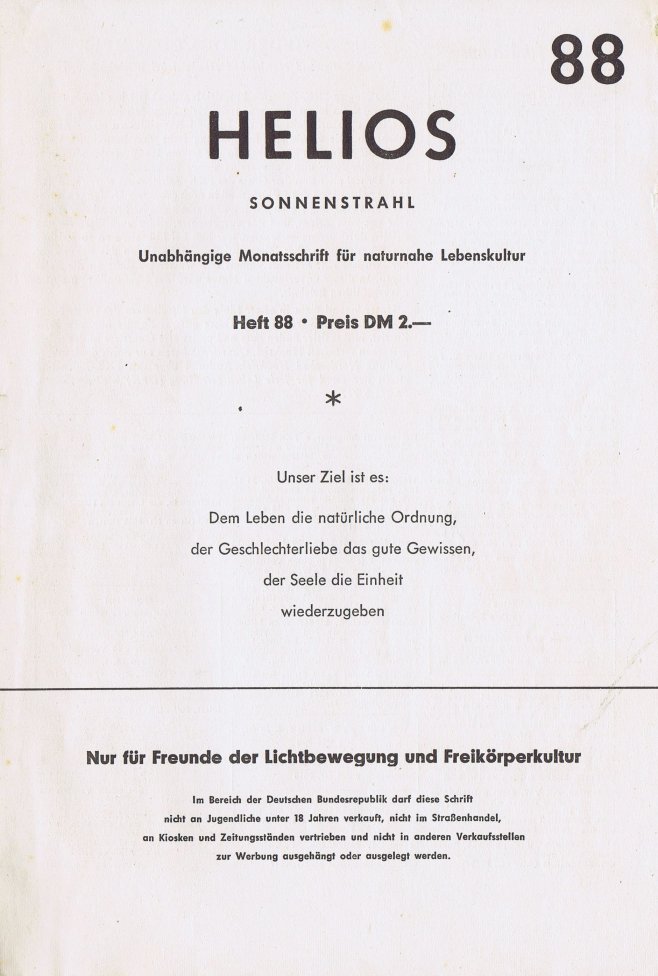 88

HELIOS

SONNENSTRAHL

Unabhängige Monatsschrift für naturnahe Lebenskultur

Heft 88 • Preis DM 2.—

*

Unser Ziel ist es:

Dem Leben die natürliche Ordnung,
der Geschlechterliebe das gute Gewissen,
der Seele die Einheit
wiederzugeben

Nur für Freunde der Lichtbewegung und Freikörperkultur

Im Bereich der Deutschen Bundesrepublik darf diese Schrift nicht an Jugendliche unter 18 Jahren verkauft, nicht im Straßenhandel, an Kiosken und Zeitungsständen vertrieben und nicht in anderen Verkaufsstellen zur Werbung ausgehängt oder ausgelegt werden.